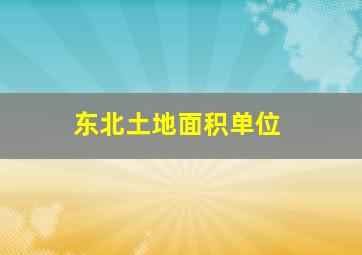 东北土地面积单位